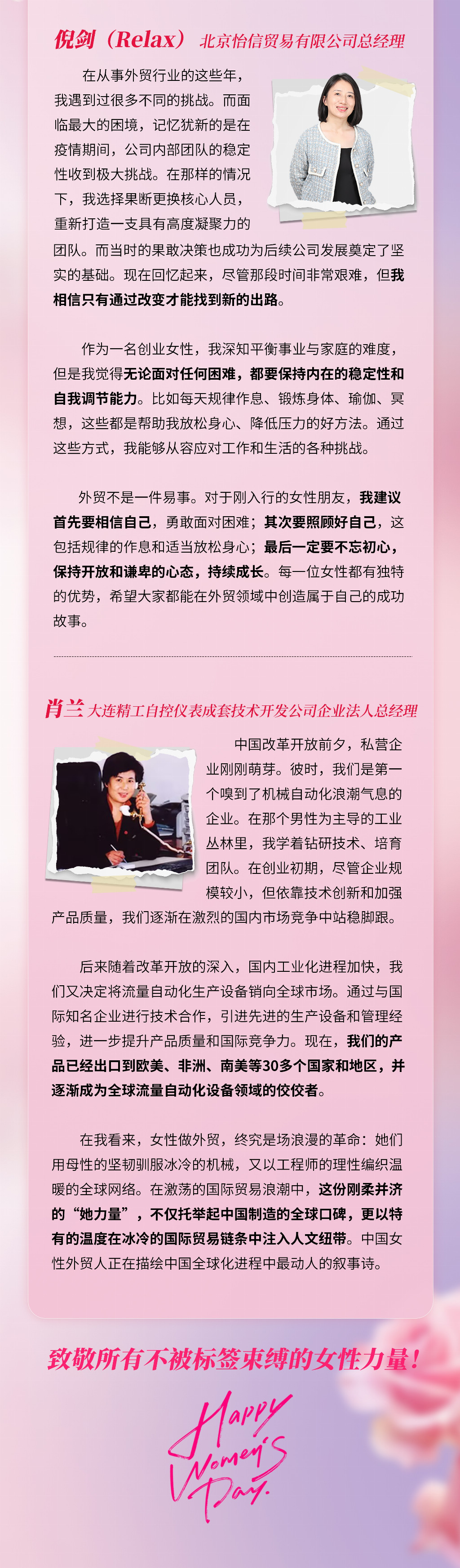 倪剑（Relax） 北京怡信贸易有限公司总经理

在从事外贸行业的这些年，我遇到过很多不同的挑战。而面临最大的困境，记忆犹新的是在疫情期间，公司内部团队的稳定性收到极大挑战。在那样的情况下，我选择果断更换核心人员，重新打造一支具有高度凝聚力的团队。而当时的果敢决策也成功为后续公司发展奠定了坚实的基础。现在回忆起来，尽管那段时间非常艰难，但我相信只有通过改变才能找到新的出路。

作为一名创业女性，我深知平衡事业与家庭的难度，但是我觉得无论面对任何困难，都要保持内在的稳定性和自我调节能力。比如每天规律作息、锻炼身体、瑜伽、冥想，这些都是帮助我放松身心、降低压力的好方法。通过这些方式，我能够从容应对工作和生活的各种挑战。

外贸不是一件易事。对于刚入行的女性朋友，我建议首先要相信自己，勇敢面对困难；其次要照顾好自己，这包括规律的作息和适当放松身心；最后一定要不忘初心，保持开放和谦卑的心态，持续成长。每一位女性都有独特的优势，希望大家都能在外贸领域中创造属于自己的成功故事。

肖兰 大连精工自控仪表成套技术开发公司企业法人总经理

中国改革开放前夕，私营企业刚刚萌芽。彼时，我们是第一个嗅到了机械自动化浪潮气息的企业。在那个男性为主导的工业丛林里，我学着钻研技术、培育团队。在创业初期，尽管企业规模较小，但依靠技术创新和加强产品质量，我们逐渐在激烈的国内市场竞争中站稳脚跟。

后来随着改革开放的深入，国内工业化进程加快，我们又决定将流量自动化生产设备销向全球市场。通过与国际知名企业进行技术合作，引进先进的生产设备和管理经验，进一步提升产品质量和国际竞争力。现在，我们的产品已经出口到欧美、非洲、南美等30多个国家和地区，并逐渐成为全球流量自动化设备领域的佼佼者。

在我看来，女性做外贸，终究是场浪漫的革命：她们用母性的坚韧驯服冰冷的机械，又以工程师的理性编织温暖的全球网络。在激荡的国际贸易浪潮中，这份刚柔并济的“她力量”，不仅托举起中国制造的全球口碑，更以特有的温度在冰冷的国际贸易链条中注入人文纽带。中国女性外贸人正在描绘中国全球化进程中最动人的叙事诗。

致敬所有不被标签束缚的女性力量！

Happy
Women's
Day.